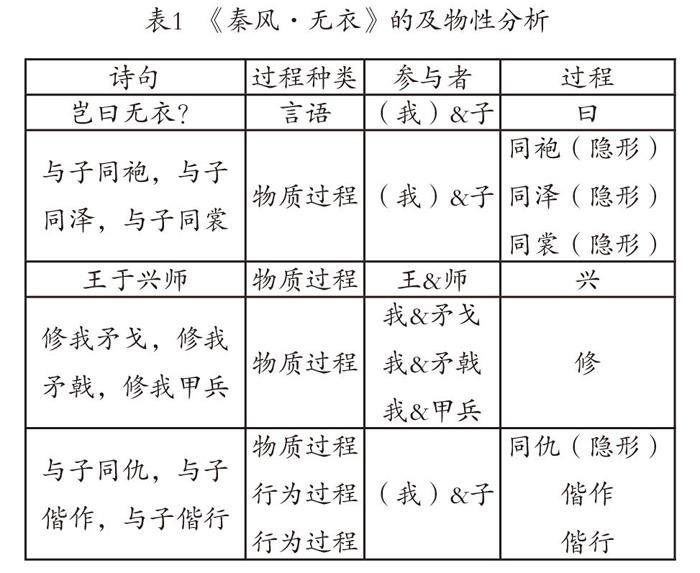 表1 《秦风·无衣》的及物性分析

| 诗句 | 过程种类 | 参与者 | 过程 |
|---|---|---|---|
| 岂曰无衣? | 言语 | (我)&子 | 曰 |
| 与子同袍，与子同泽，与子同裳 | 物质过程 | (我)&子 | 同袍(隐形) 同泽(隐形) 同裳(隐形) |
| 王于兴师 | 物质过程 | 王&师 | 兴 |
| 修我矛戈，修我矛戟，修我甲兵 | 物质过程 | 我&矛戈 我&矛戟 我&甲兵 | 修 |
| 与子同仇，与子偕作，与子偕行 | 物质过程 行为过程 行为过程 | (我)&子 | 同仇(隐形) 偕作 偕行 |